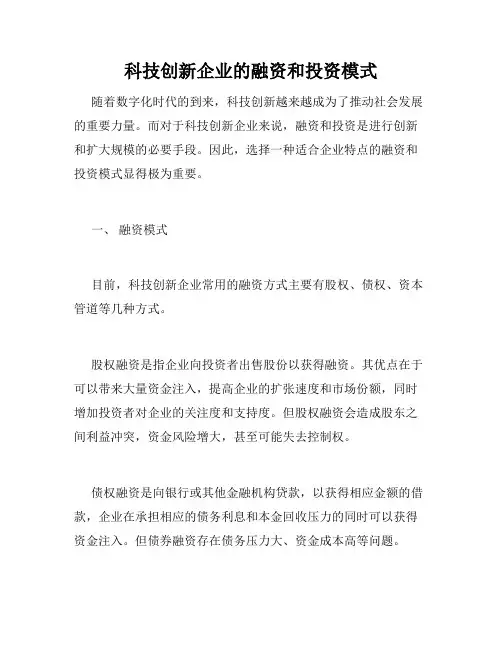 科技创新企业的融资和投资模式

随着数字化时代的到来，科技创新越来越成为了推动社会发展的重要力量。而对于科技创新企业来说，融资和投资是进行创新和扩大规模的必要手段。因此，选择一种适合企业特点的融资和投资模式显得极为重要。

一、 融资模式

目前，科技创新企业常用的融资方式主要有股权、债权、资本管道等几种方式。

股权融资是指企业向投资者出售股份以获得融资。其优点在于可以带来大量资金注入，提高企业的扩张速度和市场份额，同时增加投资者对企业的关注度和支持度。但股权融资会造成股东之间利益冲突，资金风险增大，甚至可能失去控制权。

债权融资是向银行或其他金融机构贷款，以获得相应金额的借款，企业在承担相应的债务利息和本金回收压力的同时可以获得资金注入。但债券融资存在债务压力大、资金成本高等问题。